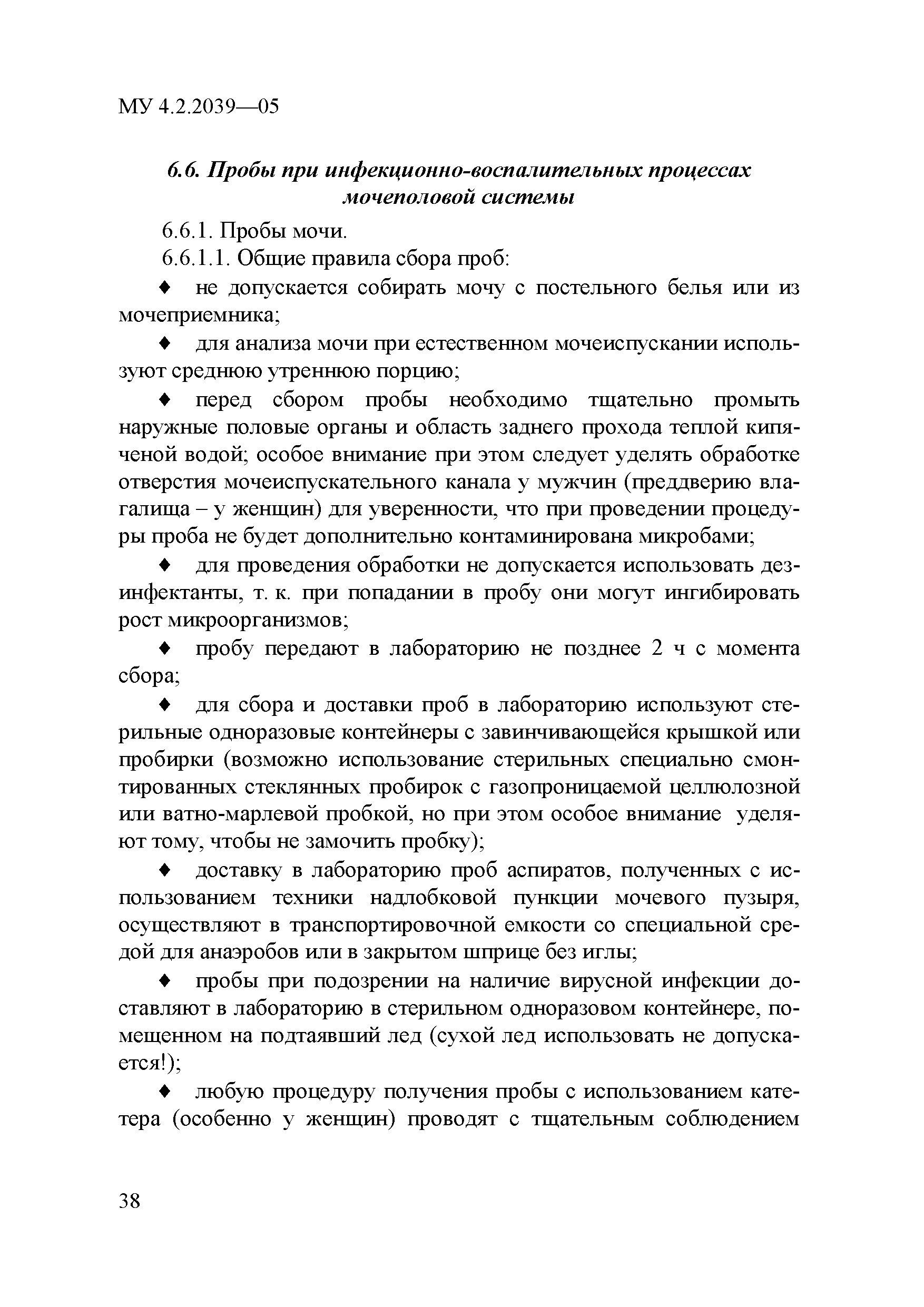 МУ 4.2.2039—05

6.6. Пробы при инфекционно-воспалительных процессах мочеполовой системы

6.6.1. Пробы мочи.

6.6.1.1. Общие правила сбора проб:

♦ не допускается собирать мочу с постельного белья или из мочеприемника;

♦ для анализа мочи при естественном мочеиспускании используют среднюю утреннюю порцию;

♦ перед сбором пробы необходимо тщательно промыть наружные половые органы и область заднего прохода теплой кипяченой водой; особое внимание при этом следует уделять обработке отверстия мочеиспускательного канала у мужчин (преддверию влагалища – у женщин) для уверенности, что при проведении процедуры проба не будет дополнительно контаминирована микробами;

♦ для проведения обработки не допускается использовать дезинфектанты, т. к. при попадании в пробу они могут ингибировать рост микроорганизмов;

♦ пробу передают в лабораторию не позднее 2 ч с момента сбора;

♦ для сбора и доставки проб в лабораторию используют стерильные одноразовые контейнеры с завинчивающейся крышкой или пробирки (возможно использование стерильных специально смонтированных стеклянных пробирок с газопроницаемой целлюлозной или ватно-марлевой пробкой, но при этом особое внимание уделяют тому, чтобы не замочить пробку);

♦ доставку в лабораторию проб аспиратов, полученных с использованием техники надлобковой пункции мочевого пузыря, осуществляют в транспортировочной емкости со специальной средой для анаэробов или в закрытом шприце без иглы;

♦ пробы при подозрении на наличие вирусной инфекции доставляют в лабораторию в стерильном одноразовом контейнере, помещенном на подтаявший лед (сухой лед использовать не допускается!);

♦ любую процедуру получения пробы с использованием катетера (особенно у женщин) проводят с тщательным соблюдением

38